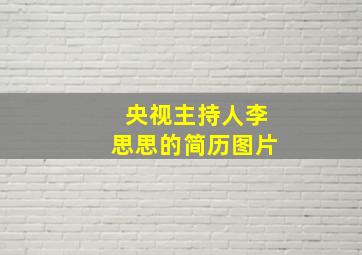 央视主持人李思思的简历图片